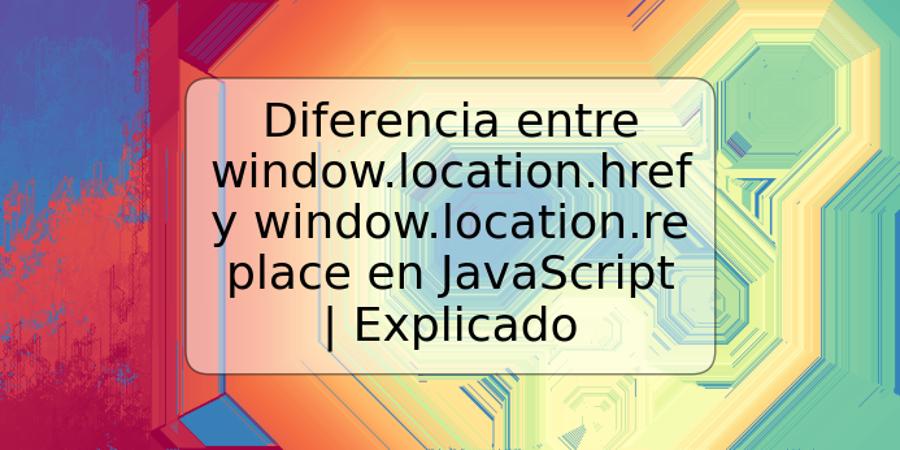 Diferencia entre window.location.href y window.location.replace en JavaScript | Explicado